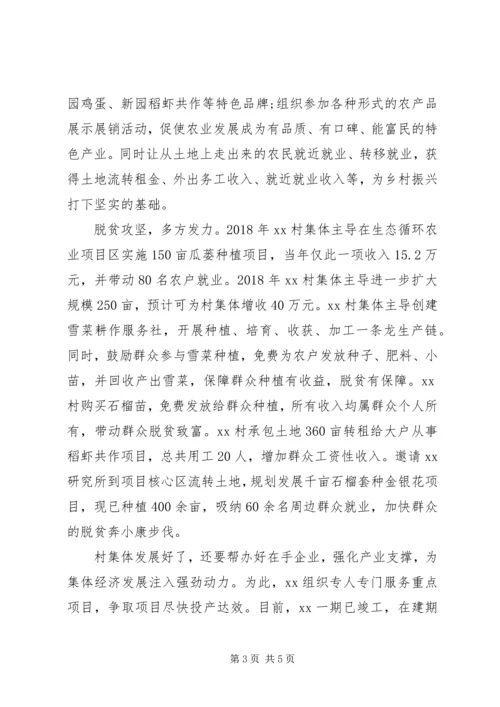 园鸡蛋、新园稻虾共作等特色品牌;组织参加各种形式的农产品展示展销活动，促使农业发展成为有品质、有口碑、能富民的特色产业。同时让从土地上走出来的农民就近就业、转移就业，获得土地流转租金、外出务工收入、就近就业收入等，为乡村振兴打下坚实的基础。

脱贫攻坚，多方发力。2018 年 xx 村集体主导在生态循环农业项目区实施 150 亩瓜蒌种植项目，当年仅此一项收入 15.2 万元，并带动 80 名农户就业。2018 年 xx 村集体主导进一步扩大规模 250 亩，预计可为村集体增收 40 万元。xx 村集体主导创建雪菜耕作服务社，开展种植、培育、收获、加工一条龙生产链。同时，鼓励群众参与雪菜种植，免费为农户发放种子、肥料、小苗，并回收产出雪菜，保障群众种植有收益，脱贫有保障。xx 村购买石榴苗，免费发放给群众种植，所有收入均属群众个人所有，带动群众脱贫致富。xx 村承包土地 360 亩转租给大户从事稻虾共作项目，总共用工 20 人，增加群众工资性收入。邀请 xx 研究所到项目核心区流转土地，规划发展千亩石榴套种金银花项目，现已种植 400 余亩，吸纳 60 余名周边群众就业，加快群众的脱贫奔小康步伐。

村集体发展好了，还要帮办好在手企业，强化产业支撑，为集体经济发展注入强劲动力。为此，xx 组织专人专门服务重点项目，争取项目尽快投产达效。目前，xx 一期已竣工，在建期

第 3 页 共 5 页